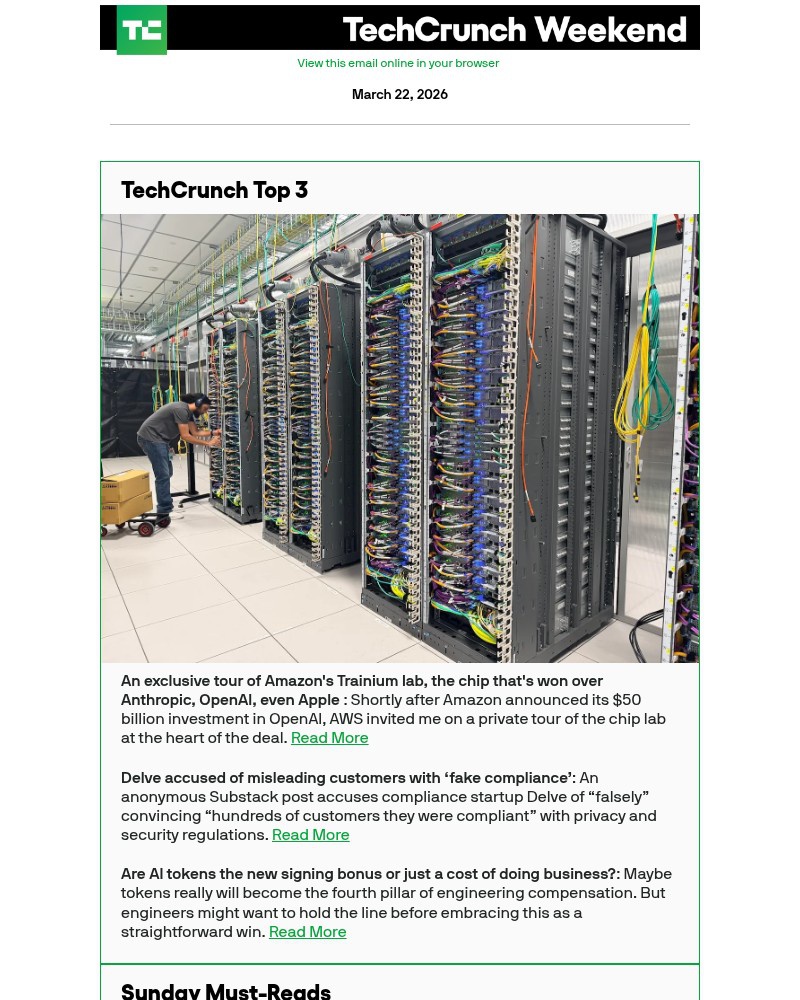 TC TechCrunch Weekend

View this email online in your browser

March 22, 2026

TechCrunch Top 3

An exclusive tour of Amazon's Trainium lab, the chip that's won over Anthropic, OpenAI, even Apple : Shortly after Amazon announced its $50 billion investment in OpenAI, AWS invited me on a private tour of the chip lab at the heart of the deal. Read More

Delve accused of misleading customers with ‘fake compliance’: An anonymous Substack post accuses compliance startup Delve of “falsely” convincing “hundreds of customers they were compliant” with privacy and security regulations. Read More

Are AI tokens the new signing bonus or just a cost of doing business?: Maybe tokens really will become the fourth pillar of engineering compensation. But engineers might want to hold the line before embracing this as a straightforward win. Read More

Sunday Must-Reads